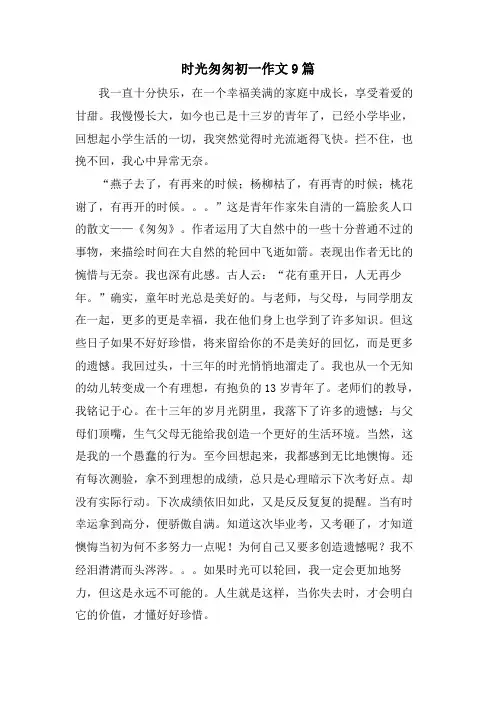 时光匆匆初一作文9篇

我一直十分快乐，在一个幸福美满的家庭中成长，享受着爱的甘甜。我慢慢长大，如今也已是十三岁的青年了，已经小学毕业，回想起小学生活的一切，我突然觉得时光流逝得飞快。拦不住，也挽不回，我心中异常无奈。

“燕子去了，有再来的时候；杨柳枯了，有再青的时候；桃花谢了，有再开的时候。。。”这是青年作家朱自清的一篇脍炙人口的散文——《匆匆》。作者运用了大自然中的一些十分普通不过的事物，来描绘时间在大自然的轮回中飞逝如箭。表现出作者无比的惋惜与无奈。我也深有此感。古人云：“花有重开日，人无再少年。”确实，童年时光总是美好的。与老师，与父母，与同学朋友在一起，更多的更是幸福，我在他们身上也学到了许多知识。但这些日子如果不好好珍惜，将来留给你的不是美好的回忆，而是更多的遗憾。我回过头，十三年的时光悄悄地溜走了。我也从一个无知的幼儿转变成一个有理想，有抱负的13岁青年了。老师们的教导，我铭记于心。在十三年的岁月光阴里，我落下了许多的遗憾：与父母们顶嘴，生气父母无能给我创造一个更好的生活环境。当然，这是我的一个愚蠢的行为。至今回想起来，我都感到无比地懊悔。还有每次测验，拿不到理想的成绩，总只是心理暗示下次考好点。却没有实际行动。下次成绩依旧如此，又是反反复复的提醒。当有时幸运拿到高分，便骄傲自满。知道这次毕业考，又考砸了，才知道懊悔当初为何不多努力一点呢！为何自己又要多创造遗憾呢？我不经泪潸潸而头涔涔。。。如果时光可以轮回，我一定会更加地努力，但这是永远不可能的。人生就是这样，当你失去时，才会明白它的价值，才懂好好珍惜。